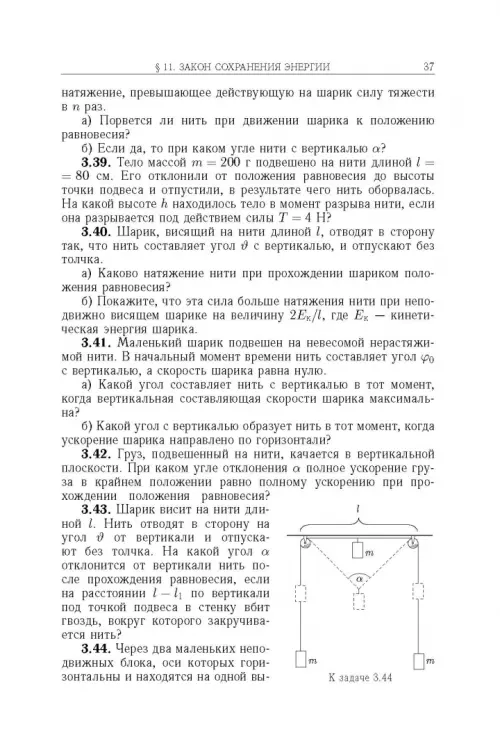 § 11. ЗАКОН СОХРАНЕНИЯ ЭНЕРГИИ 37

натяжение, превышающее действующую на шарик силу тяжести в $n$ раз.

а) Порвется ли нить при движении шарика к положению равновесия?

б) Если да, то при каком угле нити с вертикалью $\alpha$?

**3.39.** Тело массой $m = 200$ г подвешено на нити длиной $l = 80$ см. Его отклонили от положения равновесия до высоты точки подвеса и отпустили, в результате чего нить оборвалась. На какой высоте $h$ находилось тело в момент разрыва нити, если она разрывается под действием силы $T = 4$ Н?

**3.40.** Шарик, висящий на нити длиной $l$, отводят в сторону так, что нить составляет угол $\vartheta$ с вертикалью, и отпускают без толчка.

а) Каково натяжение нити при прохождении шариком положения равновесия?

б) Покажите, что эта сила больше натяжения нити при неподвижно висящем шарике на величину $2E_к/l$, где $E_к$ — кинетическая энергия шарика.

**3.41.** Маленький шарик подвешен на невесомой нерастяжимой нити. В начальный момент времени нить составляет угол $\varphi_0$ с вертикалью, а скорость шарика равна нулю.

а) Какой угол составляет нить с вертикалью в тот момент, когда вертикальная составляющая скорости шарика максимальна?

б) Какой угол с вертикалью образует нить в тот момент, когда ускорение шарика направлено по горизонтали?

**3.42.** Груз, подвешенный на нити, качается в вертикальной плоскости. При каком угле отклонения $\alpha$ полное ускорение груза в крайнем положении равно полному ускорению при прохождении положения равновесия?

**3.43.** Шарик висит на нити длиной $l$. Нить отводят в сторону на угол $\vartheta$ от вертикали и отпускают без толчка. На какой угол $\alpha$ отклонится от вертикали нить после прохождения равновесия, если на расстоянии $l - l_1$ по вертикали под точкой подвеса в стенку вбит гвоздь, вокруг которого закручивается нить?

**3.44.** Через два маленьких неподвижных блока, оси которых горизонтальны и находятся на одной вы-

$l$
$m$
$\alpha$
$m$
$m$
К задаче 3.44